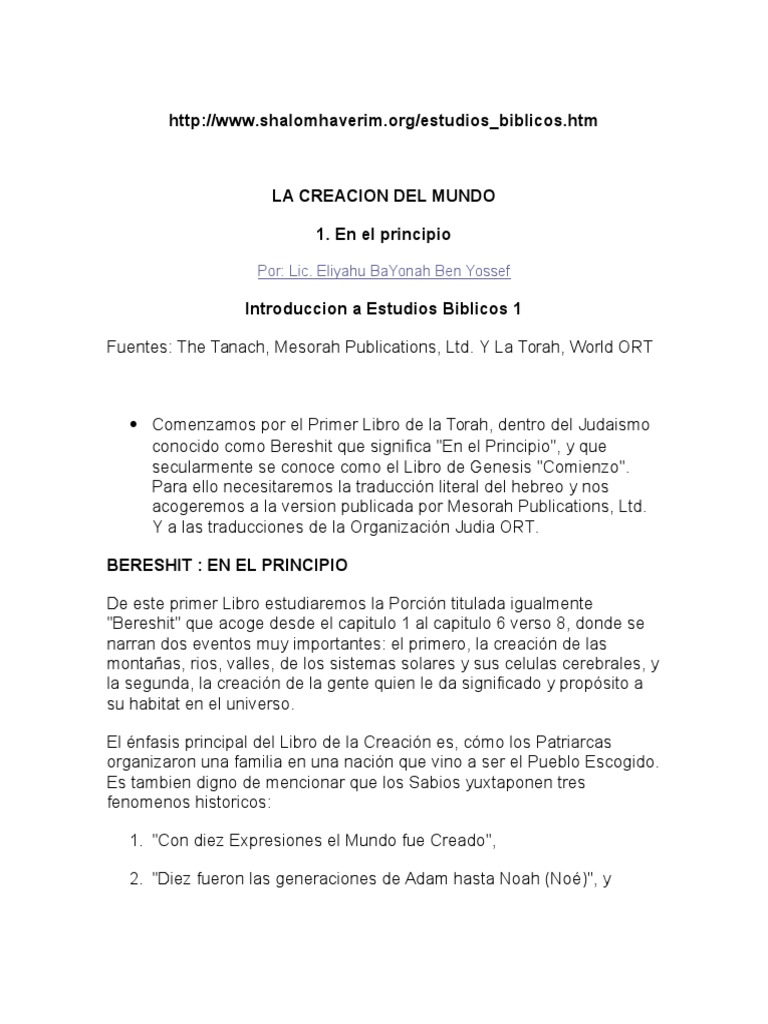 http://www.shalomhaverim.org/estudios_biblicos.htm

LA CREACION DEL MUNDO

1. En el principio

Por: Lic. Eliyahu BaYonah Ben Yossef

Introduccion a Estudios Biblicos 1

Fuentes: The Tanach, Mesorah Publications, Ltd. Y La Torah, World ORT

• Comenzamos por el Primer Libro de la Torah, dentro del Judaismo conocido como Bereshit que significa "En el Principio", y que secularmente se conoce como el Libro de Genesis "Comienzo". Para ello necesitaremos la traducción literal del hebreo y nos acogeremos a la version publicada por Mesorah Publications, Ltd. Y a las traducciones de la Organización Judia ORT.

BERESHIT : EN EL PRINCIPIO

De este primer Libro estudiaremos la Porción titulada igualmente "Bereshit" que acoge desde el capitulo 1 al capitulo 6 verso 8, donde se narran dos eventos muy importantes: el primero, la creación de las montañas, rios, valles, de los sistemas solares y sus celulas cerebrales, y la segunda, la creación de la gente quien le da significado y propósito a su habitat en el universo.

El énfasis principal del Libro de la Creación es, cómo los Patriarcas organizaron una familia en una nación que vino a ser el Pueblo Escogido. Es tambien digno de mencionar que los Sabios yuxtaponen tres fenomenos historicos:

1. "Con diez Expresiones el Mundo fue Creado",

2. "Diez fueron las generaciones de Adam hasta Noah (Noé)", y